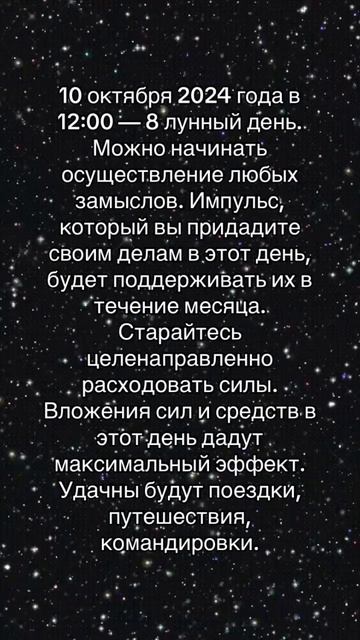 10 октября 2024 года в 12:00 — 8 лунный день. Можно начинать осуществление любых замыслов. Импульс, который вы придадите своим делам в этот день, будет поддерживать их в течение месяца. Старайтесь целенаправленно расходовать силы. Вложения сил и средств в этот день дадут максимальный эффект. Удачны будут поездки, путешествия, командировки.